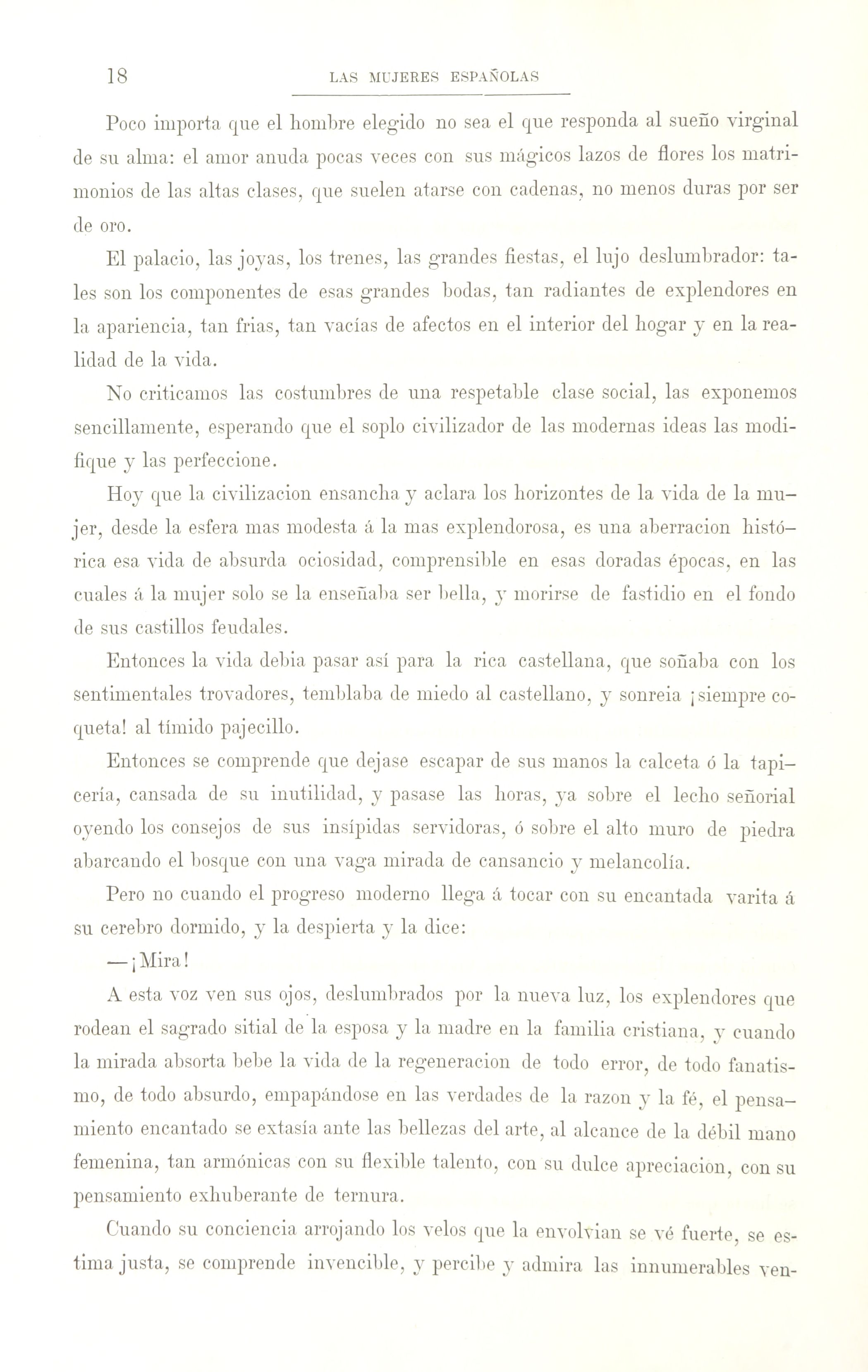 18 LAS MUJERES ESPAÑOLAS

Poco importa que el hombre elegido no sea el que responda al sueño virginal de su alma: el amor anuda pocas veces con sus mágicos lazos de flores los matrimonios de las altas clases, que suelen atarse con cadenas, no menos duras por ser de oro.

El palacio, las joyas, los trenes, las grandes fiestas, el lujo deslumbrador: tales son los componentes de esas grandes bodas, tan radiantes de explendores en la apariencia, tan frias, tan vacías de afectos en el interior del hogar y en la realidad de la vida.

No criticamos las costumbres de una respetable clase social, las exponemos sencillamente, esperando que el soplo civilizador de las modernas ideas las modifique y las perfeccione.

Hoy que la civilizacion ensancha y aclara los horizontes de la vida de la mujer, desde la esfera mas modesta á la mas explendorosa, es una aberracion histórica esa vida de absurda ociosidad, comprensible en esas doradas épocas, en las cuales á la mujer solo se la enseñaba ser bella, y morirse de fastidio en el fondo de sus castillos feudales.

Entonces la vida debia pasar así para la rica castellana, que soñaba con los sentimentales trovadores, temblaba de miedo al castellano, y sonreia ¡siempre coqueta! al tímido pajecillo.

Entonces se comprende que dejase escapar de sus manos la calceta ó la tapicería, cansada de su inutilidad, y pasase las horas, ya sobre el lecho señorial oyendo los consejos de sus insípidas servidoras, ó sobre el alto muro de piedra abarcando el bosque con una vaga mirada de cansancio y melancolía.

Pero no cuando el progreso moderno llega á tocar con su encantada varita á su cerebro dormido, y la despierta y la dice:

—¡Mira!

A esta voz ven sus ojos, deslumbrados por la nueva luz, los explendores que rodean el sagrado sitial de la esposa y la madre en la familia cristiana, y cuando la mirada absorta bebe la vida de la regeneracion de todo error, de todo fanatismo, de todo absurdo, empapándose en las verdades de la razon y la fé, el pensamiento encantado se extasía ante las bellezas del arte, al alcance de la débil mano femenina, tan armónicas con su flexible talento, con su dulce apreciacion, con su pensamiento exhuberante de ternura.

Cuando su conciencia arrojando los velos que la envolvian se vé fuerte, se estima justa, se comprende invencible, y percibe y admira las innumerables ven-